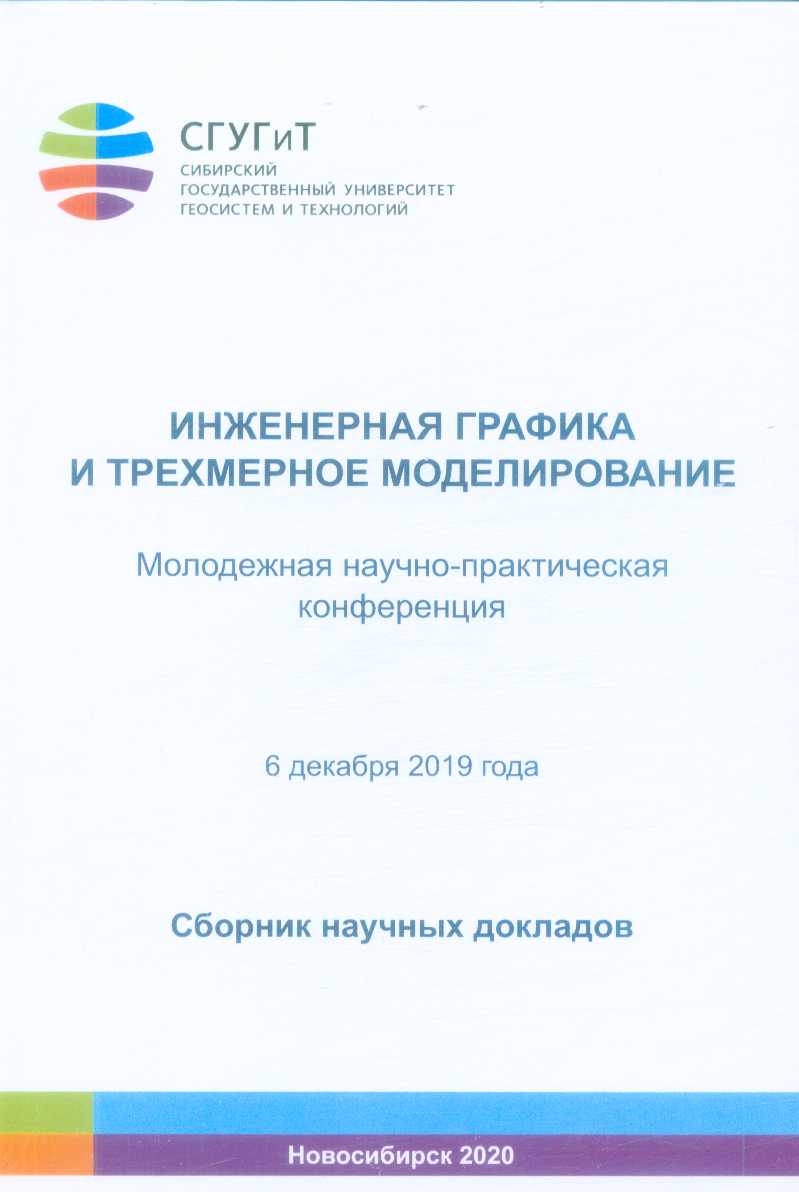 СГУГиТ
СИБИРСКИЙ
ГОСУДАРСТВЕННЫЙ УНИВЕРСИТЕТ
ГЕОСИСТЕМ И ТЕХНОЛОГИЙ

ИНЖЕНЕРНАЯ ГРАФИКА
И ТРЕХМЕРНОЕ МОДЕЛИРОВАНИЕ

Молодежная научно-практическая конференция

6 декабря 2019 года

Сборник научных докладов

Новосибирск 2020